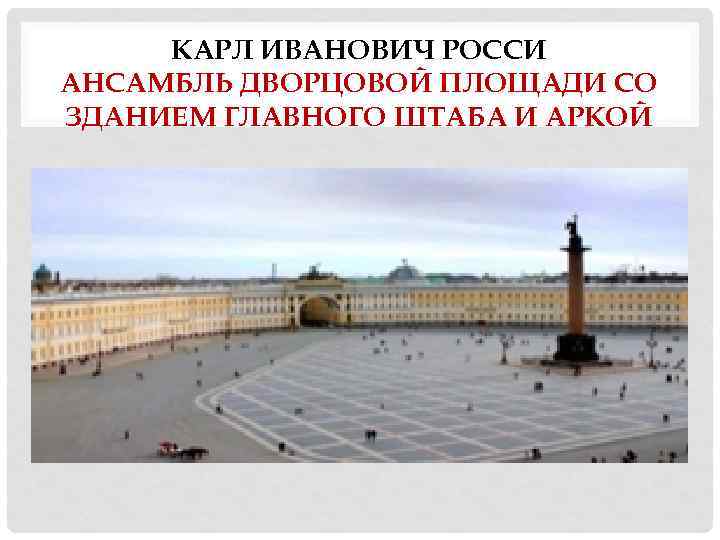 КАРЛ ИВАНОВИЧ РОССИ
АНСАМБЛЬ ДВОРЦОВОЙ ПЛОЩАДИ СО ЗДАНИЕМ ГЛАВНОГО ШТАБА И АРКОЙ